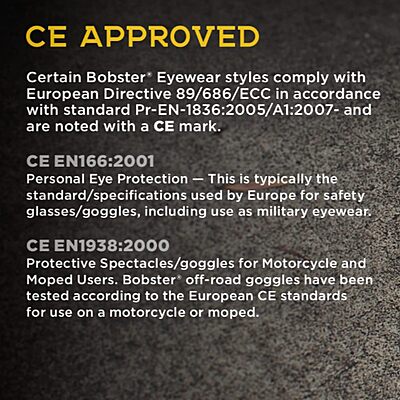 CE APPROVED

Certain Bobster® Eyewear styles comply with European Directive 89/686/ECC in accordance with standard Pr-EN-1836:2005/A1:2007- and are noted with a CE mark.

CE EN166:2001
Personal Eye Protection — This is typically the standard/specifications used by Europe for safety glasses/goggles, including use as military eyewear.

CE EN1938:2000
Protective Spectacles/goggles for Motorcycle and Moped Users. Bobster® off-road goggles have been tested according to the European CE standards for use on a motorcycle or moped.